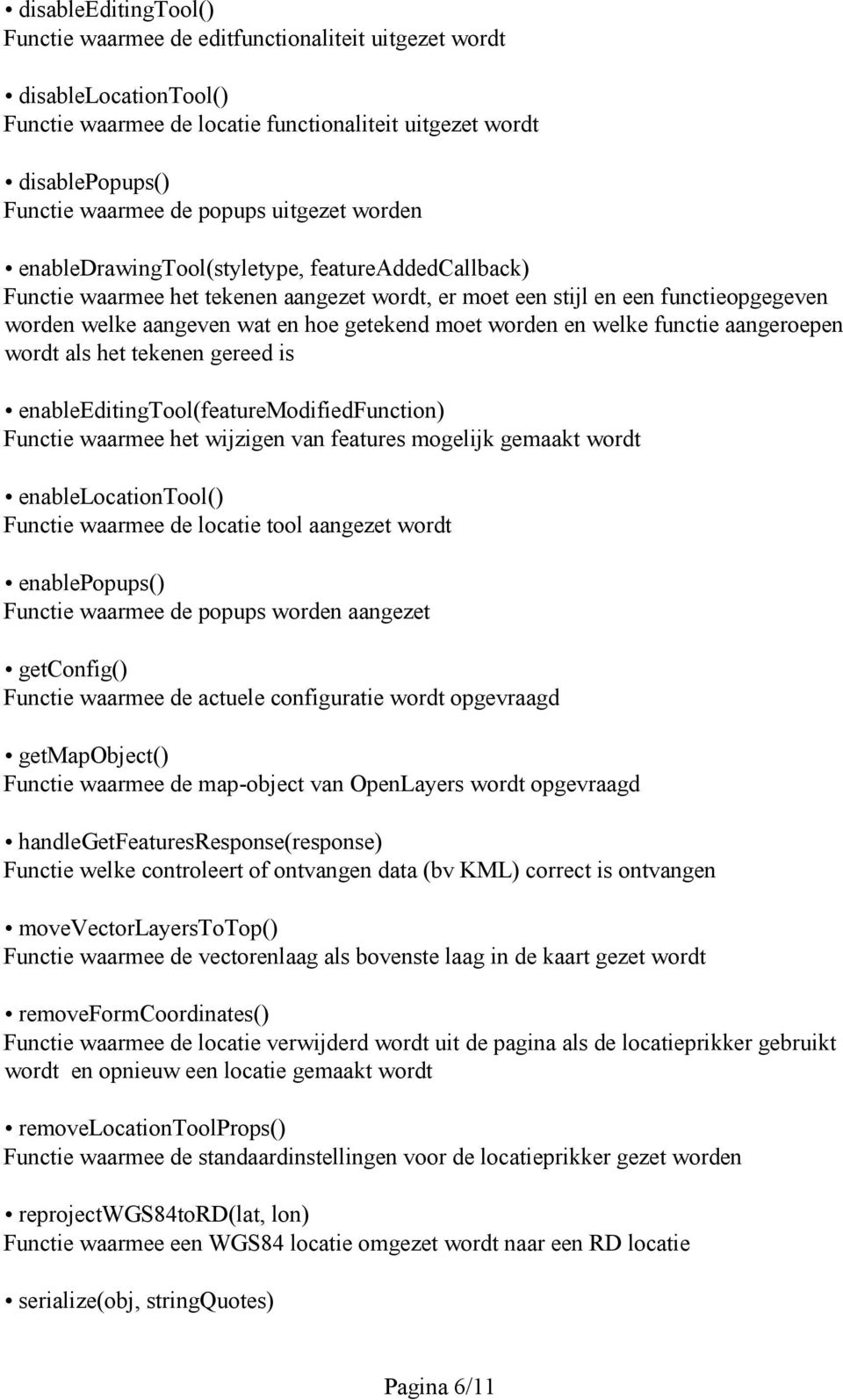 • disableEditingTool()
Functie waarmee de editfunctionaliteit uitgezet wordt

• disableLocationTool()
Functie waarmee de locatie functionaliteit uitgezet wordt

• disablePopups()
Functie waarmee de popups uitgezet worden

• enableDrawingTool(styletype, featureAddedCallback)
Functie waarmee het tekenen aangezet wordt, er moet een stijl en een functieopgegeven worden welke aangeven wat en hoe getekend moet worden en welke functie aangeroepen wordt als het tekenen gereed is

• enableEditingTool(featureModifiedFunction)
Functie waarmee het wijzigen van features mogelijk gemaakt wordt

• enableLocationTool()
Functie waarmee de locatie tool aangezet wordt

• enablePopups()
Functie waarmee de popups worden aangezet

• getConfig()
Functie waarmee de actuele configuratie wordt opgevraagd

• getMapObject()
Functie waarmee de map-object van OpenLayers wordt opgevraagd

• handleGetFeaturesResponse(response)
Functie welke controleert of ontvangen data (bv KML) correct is ontvangen

• moveVectorLayersToTop()
Functie waarmee de vectorenlaag als bovenste laag in de kaart gezet wordt

• removeFormCoordinates()
Functie waarmee de locatie verwijderd wordt uit de pagina als de locatieprikker gebruikt wordt en opnieuw een locatie gemaakt wordt

• removeLocationToolProps()
Functie waarmee de standaardinstellingen voor de locatieprikker gezet worden

• reprojectWGS84toRD(lat, lon)
Functie waarmee een WGS84 locatie omgezet wordt naar een RD locatie

• serialize(obj, stringQuotes)

Pagina 6/11